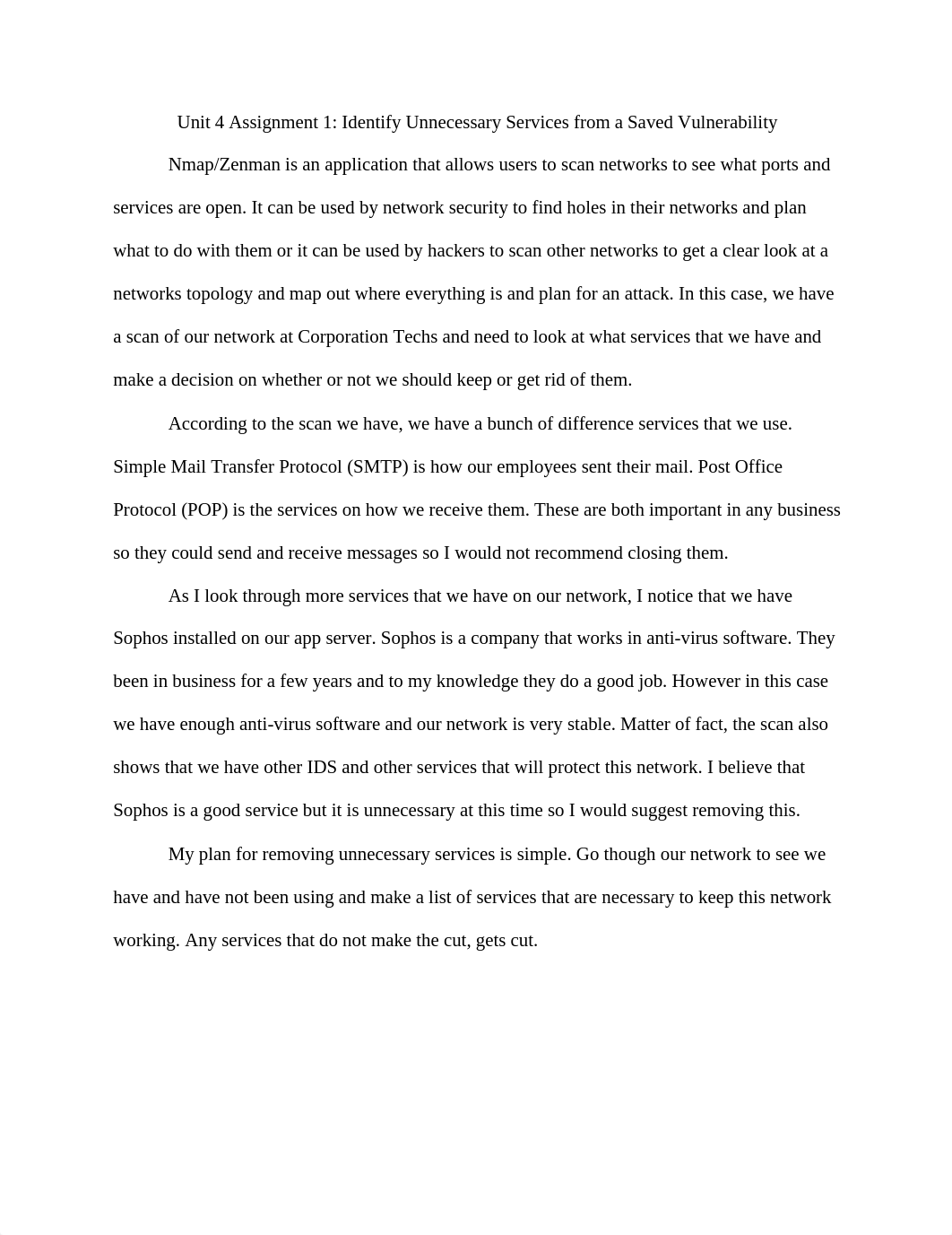 Unit 4 Assignment 1: Identify Unnecessary Services from a Saved Vulnerability

Nmap/Zenman is an application that allows users to scan networks to see what ports and services are open. It can be used by network security to find holes in their networks and plan what to do with them or it can be used by hackers to scan other networks to get a clear look at a networks topology and map out where everything is and plan for an attack. In this case, we have a scan of our network at Corporation Techs and need to look at what services that we have and make a decision on whether or not we should keep or get rid of them.

According to the scan we have, we have a bunch of difference services that we use. Simple Mail Transfer Protocol (SMTP) is how our employees sent their mail. Post Office Protocol (POP) is the services on how we receive them. These are both important in any business so they could send and receive messages so I would not recommend closing them.

As I look through more services that we have on our network, I notice that we have Sophos installed on our app server. Sophos is a company that works in anti-virus software. They been in business for a few years and to my knowledge they do a good job. However in this case we have enough anti-virus software and our network is very stable. Matter of fact, the scan also shows that we have other IDS and other services that will protect this network. I believe that Sophos is a good service but it is unnecessary at this time so I would suggest removing this.

My plan for removing unnecessary services is simple. Go though our network to see we have and have not been using and make a list of services that are necessary to keep this network working. Any services that do not make the cut, gets cut.